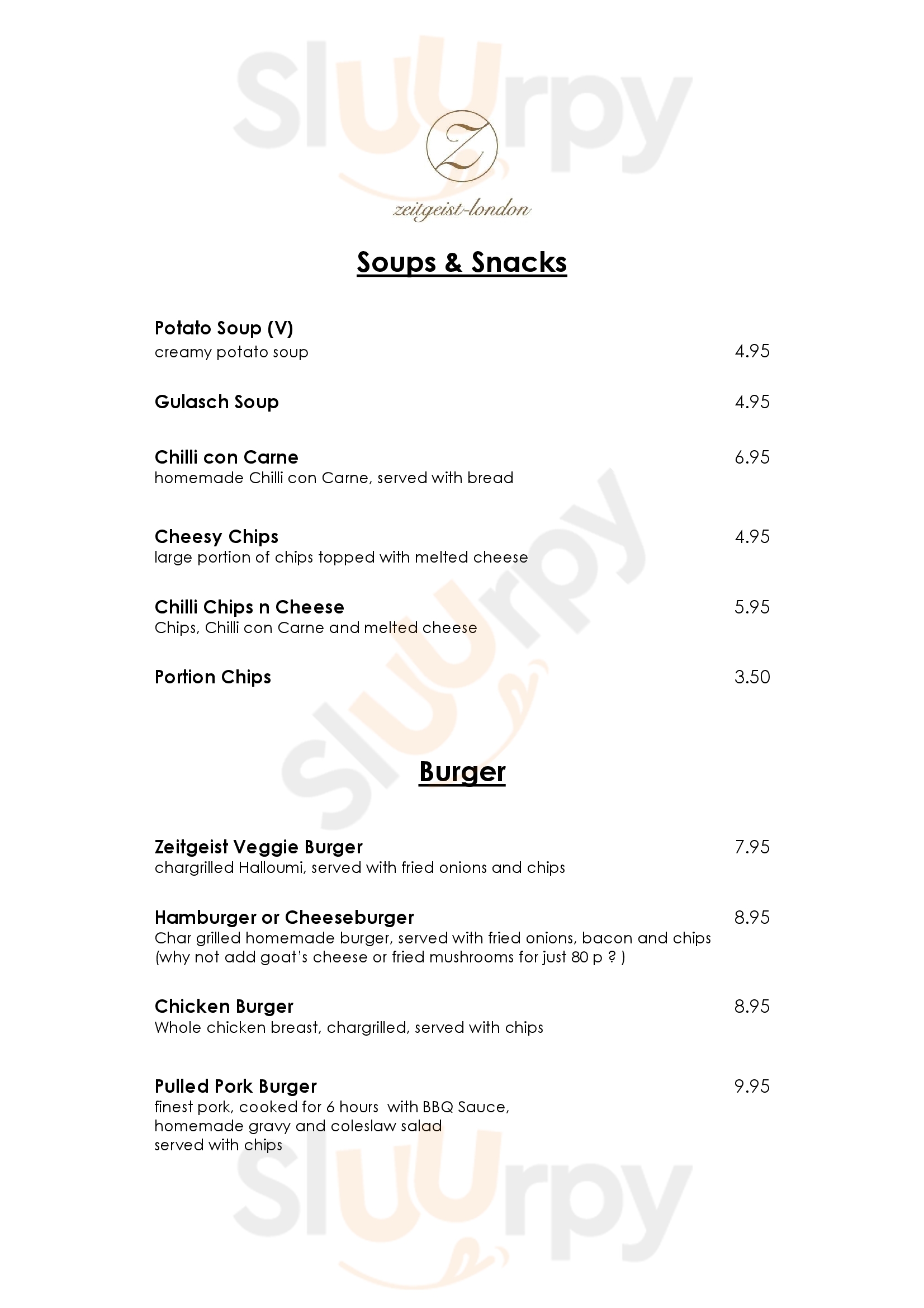 Sluurpy

Z

zeitgeist-london

Soups & Snacks

Potato Soup (V)
creamy potato soup 4.95

Gulasch Soup 4.95

Chilli con Carne 6.95
homemade Chilli con Carne, served with bread

Cheesy Chips 4.95
large portion of chips topped with melted cheese

Chilli Chips n Cheese 5.95
Chips, Chilli con Carne and melted cheese

Portion Chips 3.50

Sluurpy

Burger

Zeitgeist Veggie Burger 7.95
chargrilled Halloumi, served with fried onions and chips

Hamburger or Cheeseburger 8.95
Char grilled homemade burger, served with fried onions, bacon and chips
(why not add goat's cheese or fried mushrooms for just 80 p ? )

Chicken Burger 8.95
Whole chicken breast, chargrilled, served with chips

Pulled Pork Burger 9.95
finest pork, cooked for 6 hours with BBQ Sauce,
homemade gravy and coleslaw salad
served with chips

Sluurpy